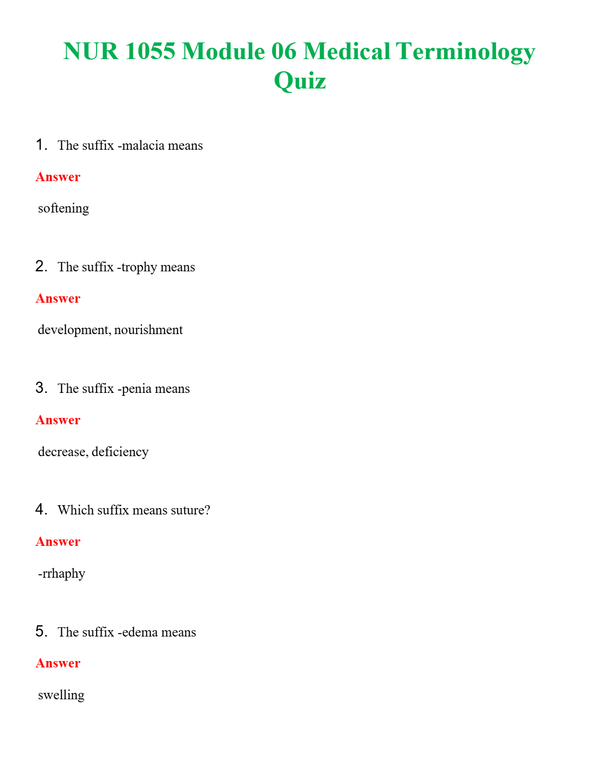 NUR 1055 Module 06 Medical Terminology Quiz

1. The suffix -malacia means

Answer

softening

2. The suffix -trophy means

Answer

development, nourishment

3. The suffix -penia means

Answer

decrease, deficiency

4. Which suffix means suture?

Answer

-rrhaphy

5. The suffix -edema means

Answer

swelling